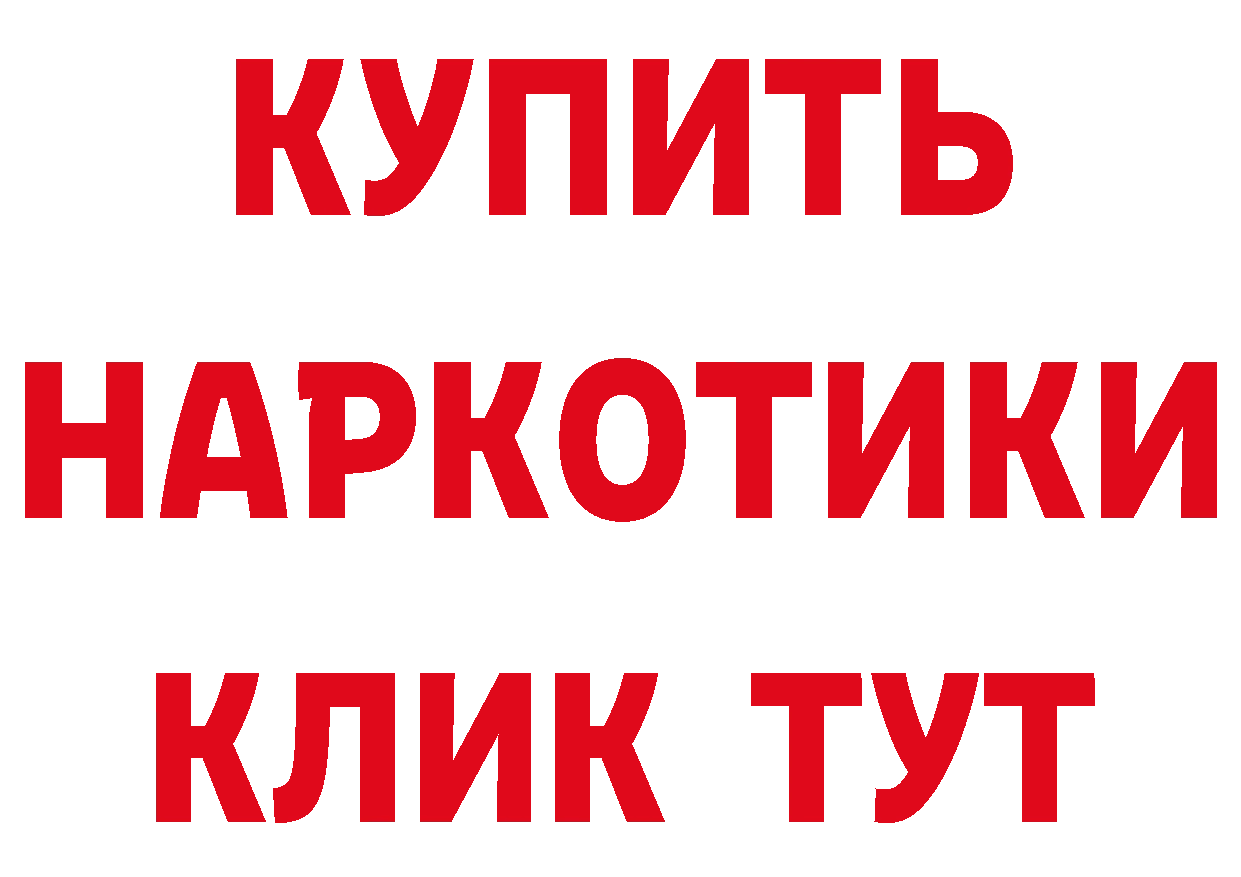 КУПИТЬ НАРКОТИКИ КЛИК ТУТ